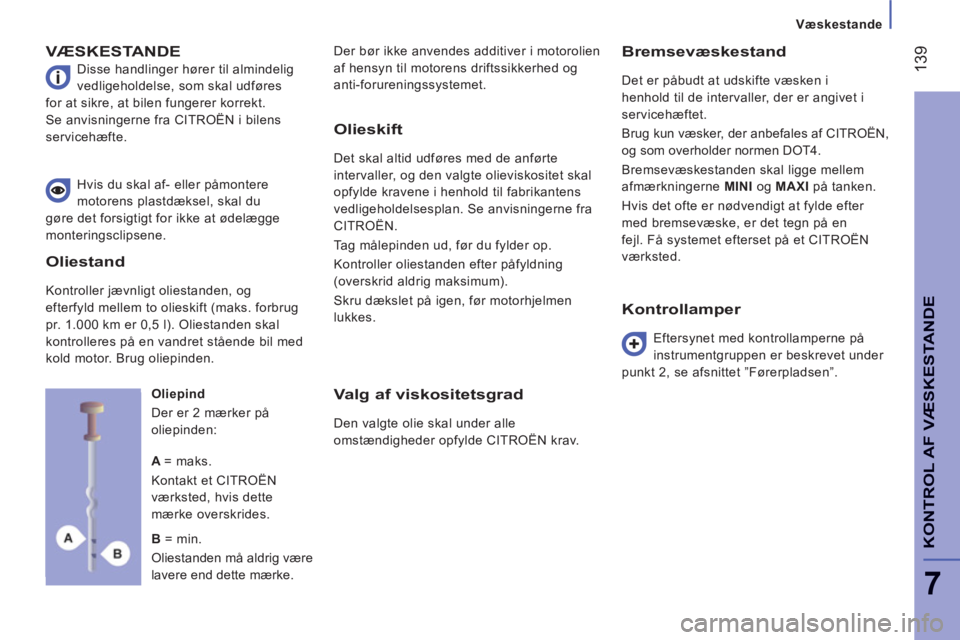 Væskestande

139

VÆSKESTANDE

Disse handlinger hører til almindelig vedligeholdelse, som skal udføres for at sikre, at bilen fungerer korrekt.
Se anvisningerne fra CITROËN i bilens servicehæfte.

Hvis du skal af- eller påmontere motorens plastdæksel, skal du gøre det forsigtigt for ikke at ødelægge monteringsclipsene.

Oliestand

Kontroller jævnligt oliestanden, og efterfyld mellem to olieskift (maks. forbrug pr. 1.000 km er 0,5 l). Oliestanden skal kontrolleres på en vandret stående bil med kold motor. Brug oliepinden.

A

B

Oliepind

Der er 2 mærker på oliepinden:

A = maks.

Kontakt et CITROËN værksted, hvis dette mærke overskrides.

B = min.

Oliestanden må aldrig være lavere end dette mærke.

Der bør ikke anvendes additiver i motorolien af hensyn til motorens driftssikkerhed og anti-forureningssystemet.

Olieskift

Det skal altid udføres med de anførte intervaller, og den valgte olieviskositet skal opfylde kravene i henhold til fabrikantens vedligeholdelsesplan. Se anvisningerne fra CITROËN.

Tag målepinden ud, før du fylder op.

Kontroller oliestanden efter påfyldning (overskrid aldrig maksimum).

Skru dækslet på igen, før motorhjelmen lukkes.

Valg af viskositetsgrad

Den valgte olie skal under alle omstændigheder opfylde CITROËN krav.

Bremsevæskestand

Det er påbudt at udskifte væsken i henhold til de intervaller, der er angivet i servicehæftet.

Brug kun væsker, der anbefales af CITROËN, og som overholder normen DOT4.

Bremsevæskestanden skal ligge mellem afmærkningerne MINI og MAXI på tanken.

Hvis det ofte er nødvendigt at fylde efter med bremsevæske, er det tegn på en fejl. Få systemet efterset på et CITROËN værksted.

Kontrollamper

Eftersynet med kontrollamperne på instrumentgruppen er beskrevet under punkt 2, se afsnittet "Førerpladsen".

KONTROL AF VÆSKESTANDE

7

carmanualsonline.info